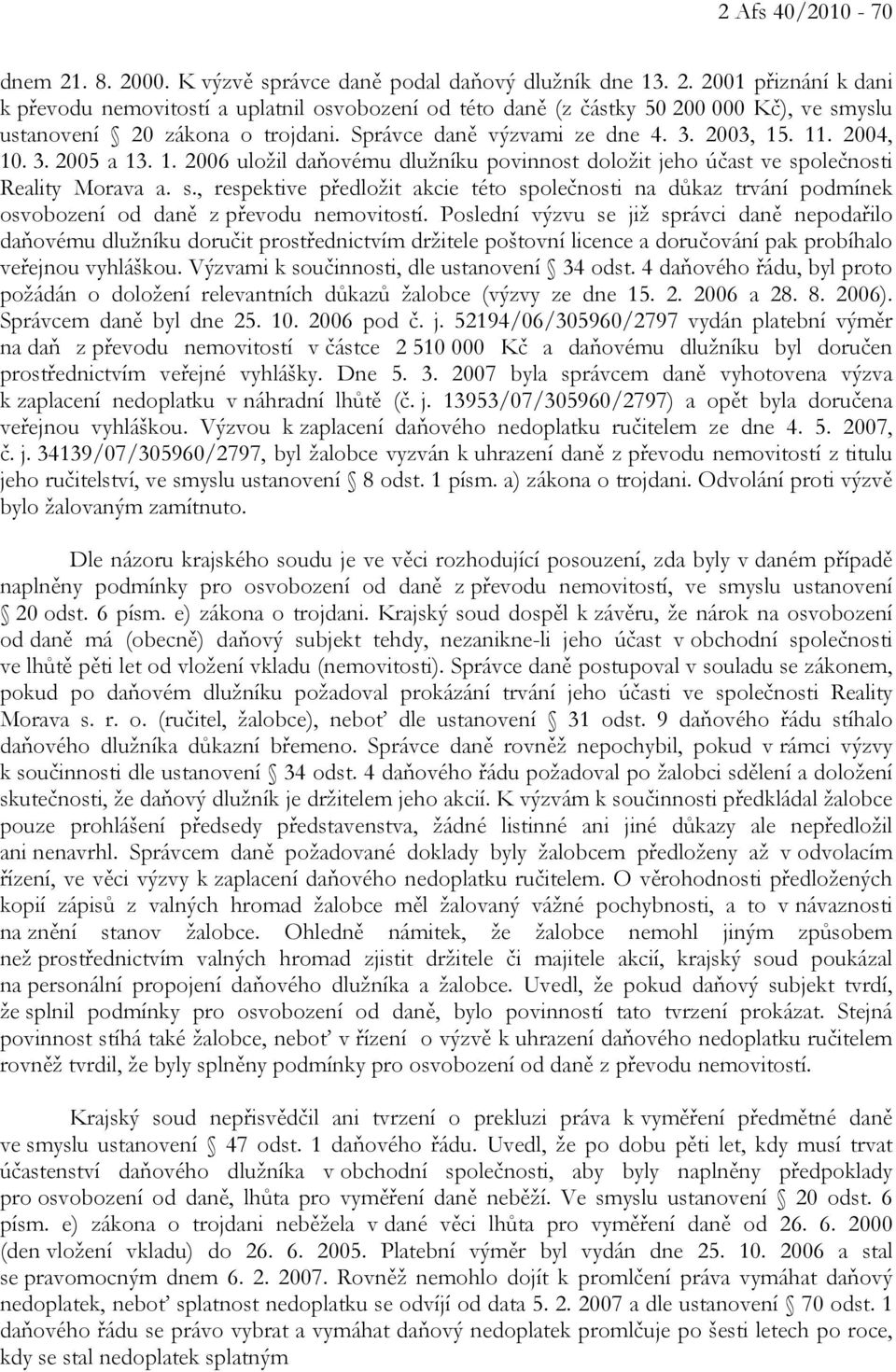 2 Afs 40/2010 - 70

dnem 21. 8. 2000. K výzvě správce daně podal daňový dlužník dne 13. 2. 2001 přiznání k dani k převodu nemovitostí a uplatnil osvobození od této daně (z částky 50 200 000 Kč), ve smyslu ustanovení § 20 zákona o trojdani. Správce daně výzvami ze dne 4. 3. 2003, 15. 11. 2004, 10. 3. 2005 a 13. 1. 2006 uložil daňovému dlužníku povinnost doložit jeho účast ve společnosti Reality Morava a. s., respektive předložit akcie této společnosti na důkaz trvání podmínek osvobození od daně z převodu nemovitostí. Poslední výzvu se již správci daně nepodařilo daňovému dlužníku doručit prostřednictvím držitele poštovní licence a doručování pak probíhalo veřejnou vyhláškou. Výzvami k součinnosti, dle ustanovení § 34 odst. 4 daňového řádu, byl proto požádán o doložení relevantních důkazů žalobce (výzvy ze dne 15. 2. 2006 a 28. 8. 2006). Správcem daně byl dne 25. 10. 2006 pod č. j. 52194/06/305960/2797 vydán platební výměr na daň z převodu nemovitostí v částce 2 510 000 Kč a daňovému dlužníku byl doručen prostřednictvím veřejné vyhlášky. Dne 5. 3. 2007 byla správcem daně vyhotovena výzva k zaplacení nedoplatku v náhradní lhůtě (č. j. 13953/07/305960/2797) a opět byla doručena veřejnou vyhláškou. Výzvou k zaplacení daňového nedoplatku ručitelem ze dne 4. 5. 2007, č. j. 34139/07/305960/2797, byl žalobce vyzván k uhrazení daně z převodu nemovitostí z titulu jeho ručitelství, ve smyslu ustanovení § 8 odst. 1 písm. a) zákona o trojdani. Odvolání proti výzvě bylo žalovaným zamítnuto.

Dle názoru krajského soudu je ve věci rozhodující posouzení, zda byly v daném případě naplněny podmínky pro osvobození od daně z převodu nemovitostí, ve smyslu ustanovení § 20 odst. 6 písm. e) zákona o trojdani. Krajský soud dospěl k závěru, že nárok na osvobození od daně má (obecně) daňový subjekt tehdy, nezanikne-li jeho účast v obchodní společnosti ve lhůtě pěti let od vložení vkladu (nemovitosti). Správce daně postupoval v souladu se zákonem, pokud po daňovém dlužníku požadoval prokázání trvání jeho účasti ve společnosti Reality Morava s. r. o. (ručitel, žalobce), neboť dle ustanovení § 31 odst. 9 daňového řádu stíhalo daňového dlužníka důkazní břemeno. Správce daně rovněž nepochybil, pokud v rámci výzvy k součinnosti dle ustanovení § 34 odst. 4 daňového řádu požadoval po žalobci sdělení a doložení skutečnosti, že daňový dlužník je držitelem jeho akcií. K výzvám k součinnosti předkládal žalobce pouze prohlášení předsedy představenstva, žádné listinné ani jiné důkazy ale nepředložil ani nenavrhl. Správcem daně požadované doklady byly žalobcem předloženy až v odvolacím řízení, ve věci výzvy k zaplacení daňového nedoplatku ručitelem. O věrohodnosti předložených kopií zápisů z valných hromad žalobce měl žalovaný vážné pochybnosti, a to v návaznosti na znění stanov žalobce. Ohledně námitek, že žalobce nemohl jiným způsobem než prostřednictvím valných hromad zjistit držitele či majitele akcií, krajský soud poukázal na personální propojení daňového dlužníka a žalobce. Uvedl, že pokud daňový subjekt tvrdí, že splnil podmínky pro osvobození od daně, bylo povinností tato tvrzení prokázat. Stejná povinnost stíhá také žalobce, neboť v řízení o výzvě k uhrazení daňového nedoplatku ručitelem rovněž tvrdil, že byly splněny podmínky pro osvobození od daně z převodu nemovitostí.

Krajský soud nepřisvědčil ani tvrzení o prekluzi práva k vyměření předmětné daně ve smyslu ustanovení § 47 odst. 1 daňového řádu. Uvedl, že po dobu pěti let, kdy musí trvat účastenství daňového dlužníka v obchodní společnosti, aby byly naplněny předpoklady pro osvobození od daně, lhůta pro vyměření daně neběží. Ve smyslu ustanovení § 20 odst. 6 písm. e) zákona o trojdani neběžela v dané věci lhůta pro vyměření daně od 26. 6. 2000 (den vložení vkladu) do 26. 6. 2005. Platební výměr byl vydán dne 25. 10. 2006 a stal se pravomocným dnem 6. 2. 2007. Rovněž nemohlo dojít k promlčení práva vymáhat daňový nedoplatek, neboť splatnost nedoplatku se odvíjí od data 5. 2. 2007 a dle ustanovení § 70 odst. 1 daňového řádu se právo vybrat a vymáhat daňový nedoplatek promlčuje po šesti letech po roce, kdy se stal nedoplatek splatným